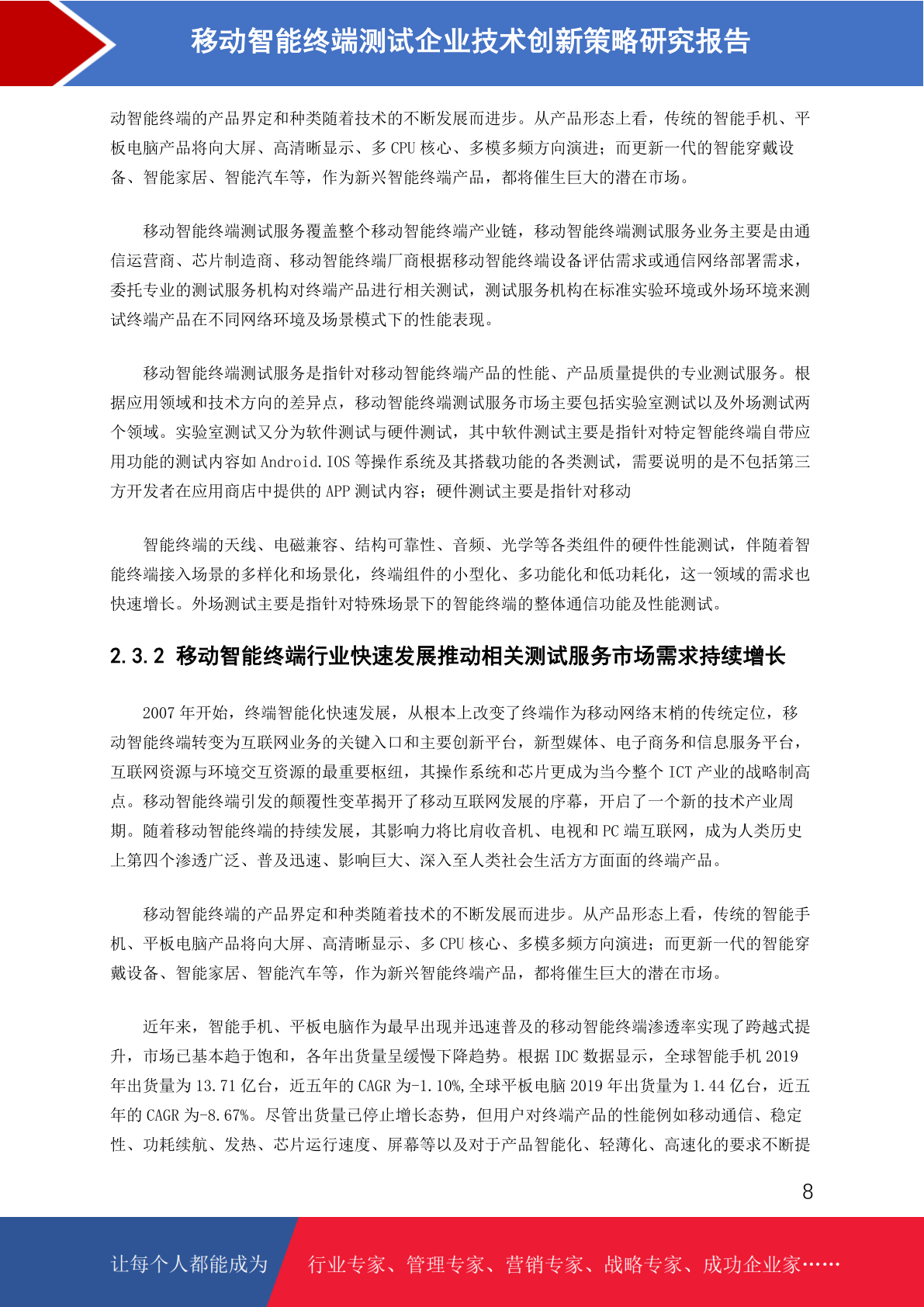 移动智能终端测试企业技术创新策略研究报告

动智能终端的产品界定和种类随着技术的不断发展而进步。从产品形态上看，传统的智能手机、平板电脑产品将向大屏、高清晰显示、多 CPU 核心、多模多频方向演进；而更新一代的智能穿戴设备、智能家居、智能汽车等，作为新兴智能终端产品，都将催生巨大的潜在市场。

移动智能终端测试服务覆盖整个移动智能终端产业链，移动智能终端测试服务业务主要是由通信运营商、芯片制造商、移动智能终端厂商根据移动智能终端设备评估需求或通信网络部署需求，委托专业的测试服务机构对终端产品进行相关测试，测试服务机构在标准实验环境或外场环境来测试终端产品在不同网络环境及场景模式下的性能表现。

移动智能终端测试服务是指针对移动智能终端产品的性能、产品质量提供的专业测试服务。根据应用领域和技术方向的差异点，移动智能终端测试服务市场主要包括实验室测试以及外场测试两个领域。实验室测试又分为软件测试与硬件测试，其中软件测试主要是指针对特定智能终端自带应用功能的测试内容如 Android.IOS 等操作系统及其搭载功能的各类测试，需要说明的是不包括第三方开发者在应用商店中提供的 APP 测试内容；硬件测试主要是指针对移动

智能终端的天线、电磁兼容、结构可靠性、音频、光学等各类组件的硬件性能测试，伴随着智能终端接入场景的多样化和场景化，终端组件的小型化、多功能化和低功耗化，这一领域的需求也快速增长。外场测试主要是指针对特殊场景下的智能终端的整体通信功能及性能测试。

2.3.2 移动智能终端行业快速发展推动相关测试服务市场需求持续增长

2007 年开始，终端智能化快速发展，从根本上改变了终端作为移动网络末梢的传统定位，移动智能终端转变为互联网业务的关键入口和主要创新平台，新型媒体、电子商务和信息服务平台，互联网资源与环境交互资源的最重要枢纽，其操作系统和芯片更成为当今整个 ICT 产业的战略制高点。移动智能终端引发的颠覆性变革揭开了移动互联网发展的序幕，开启了一个新的技术产业周期。随着移动智能终端的持续发展，其影响力将比肩收音机、电视和 PC 端互联网，成为人类历史上第四个渗透广泛、普及迅速、影响巨大、深入至人类社会生活方方面面的终端产品。

移动智能终端的产品界定和种类随着技术的不断发展而进步。从产品形态上看，传统的智能手机、平板电脑产品将向大屏、高清晰显示、多 CPU 核心、多模多频方向演进；而更新一代的智能穿戴设备、智能家居、智能汽车等，作为新兴智能终端产品，都将催生巨大的潜在市场。

近年来，智能手机、平板电脑作为最早出现并迅速普及的移动智能终端渗透率实现了跨越式提升，市场已基本趋于饱和，各年出货量呈缓慢下降趋势。根据 IDC 数据显示，全球智能手机 2019 年出货量为 13.71 亿台，近五年的 CAGR 为-1.10%,全球平板电脑 2019 年出货量为 1.44 亿台，近五年的 CAGR 为-8.67%。尽管出货量已停止增长态势，但用户对终端产品的性能例如移动通信、稳定性、功耗续航、发热、芯片运行速度、屏幕等以及对于产品智能化、轻薄化、高速化的要求不断提

8

让每个人都能成为　行业专家、管理专家、营销专家、战略专家、成功企业家……